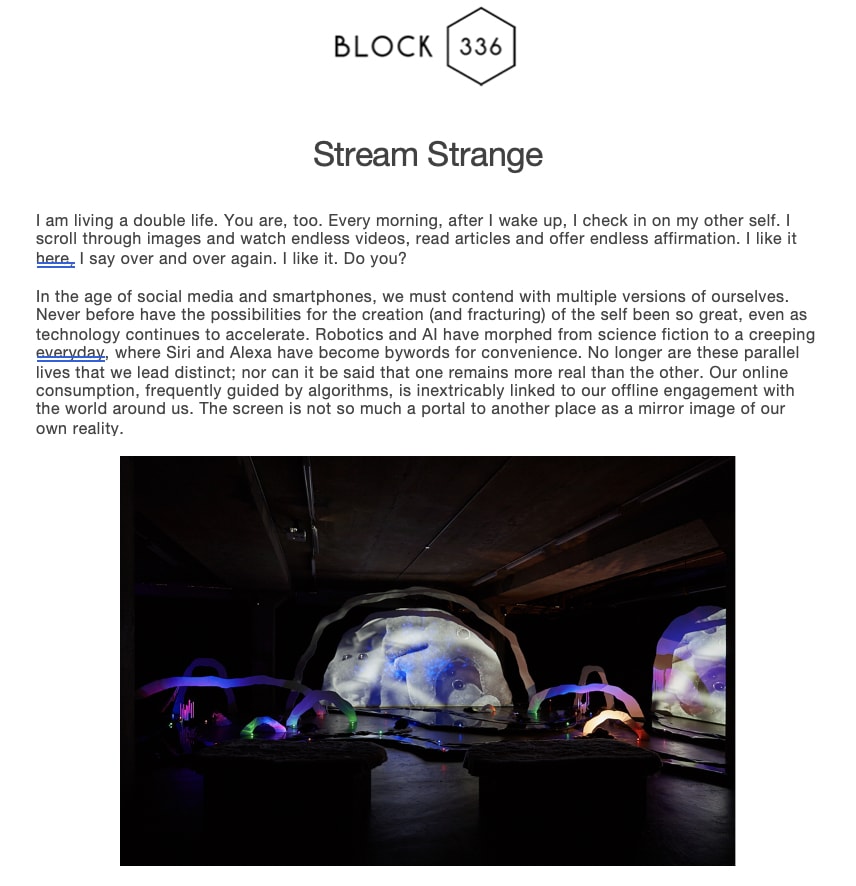 BLOCK 336

Stream Strange

I am living a double life. You are, too. Every morning, after I wake up, I check in on my other self. I scroll through images and watch endless videos, read articles and offer endless affirmation. I like it here, I say over and over again. I like it. Do you?

In the age of social media and smartphones, we must contend with multiple versions of ourselves. Never before have the possibilities for the creation (and fracturing) of the self been so great, even as technology continues to accelerate. Robotics and AI have morphed from science fiction to a creeping everyday, where Siri and Alexa have become bywords for convenience. No longer are these parallel lives that we lead distinct; nor can it be said that one remains more real than the other. Our online consumption, frequently guided by algorithms, is inextricably linked to our offline engagement with the world around us. The screen is not so much a portal to another place as a mirror image of our own reality.